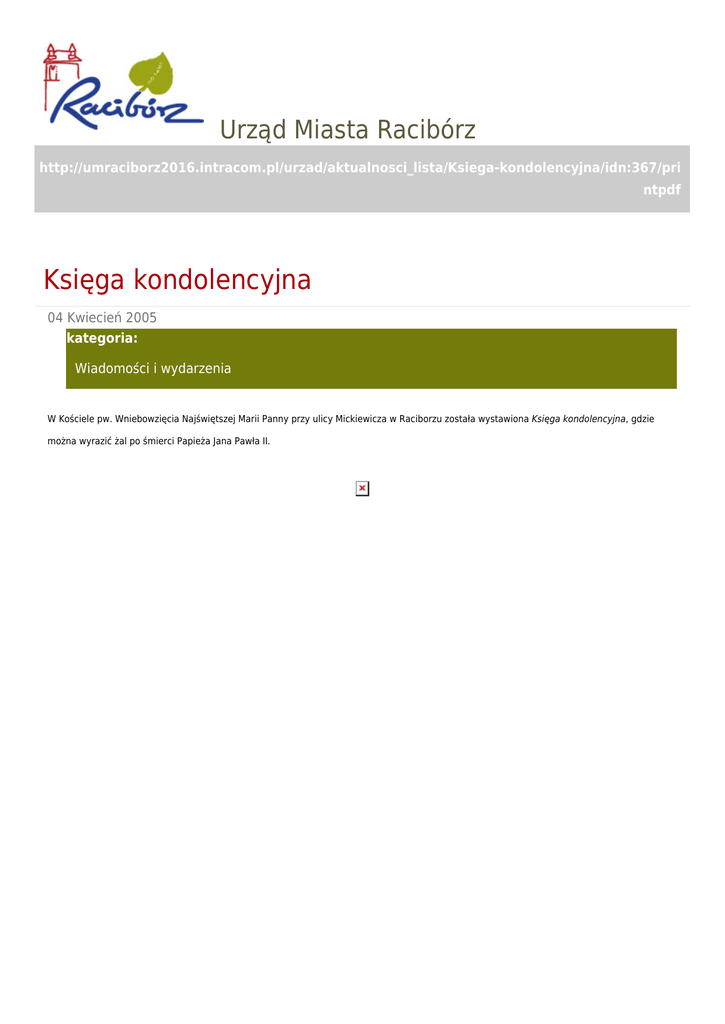 Racibórz

Urząd Miasta Racibórz

http://umraciborz2016.intracom.pl/urzad/aktualnosci_lista/Ksiega-kondolencyjna/idn:367/printpdf

Księga kondolencyjna

04 Kwiecień 2005

kategoria:

Wiadomości i wydarzenia

W Kościele pw. Wniebowzięcia Najświętszej Marii Panny przy ulicy Mickiewicza w Raciborzu została wystawiona Księga kondolencyjna, gdzie można wyrazić żal po śmierci Papieża Jana Pawła II.